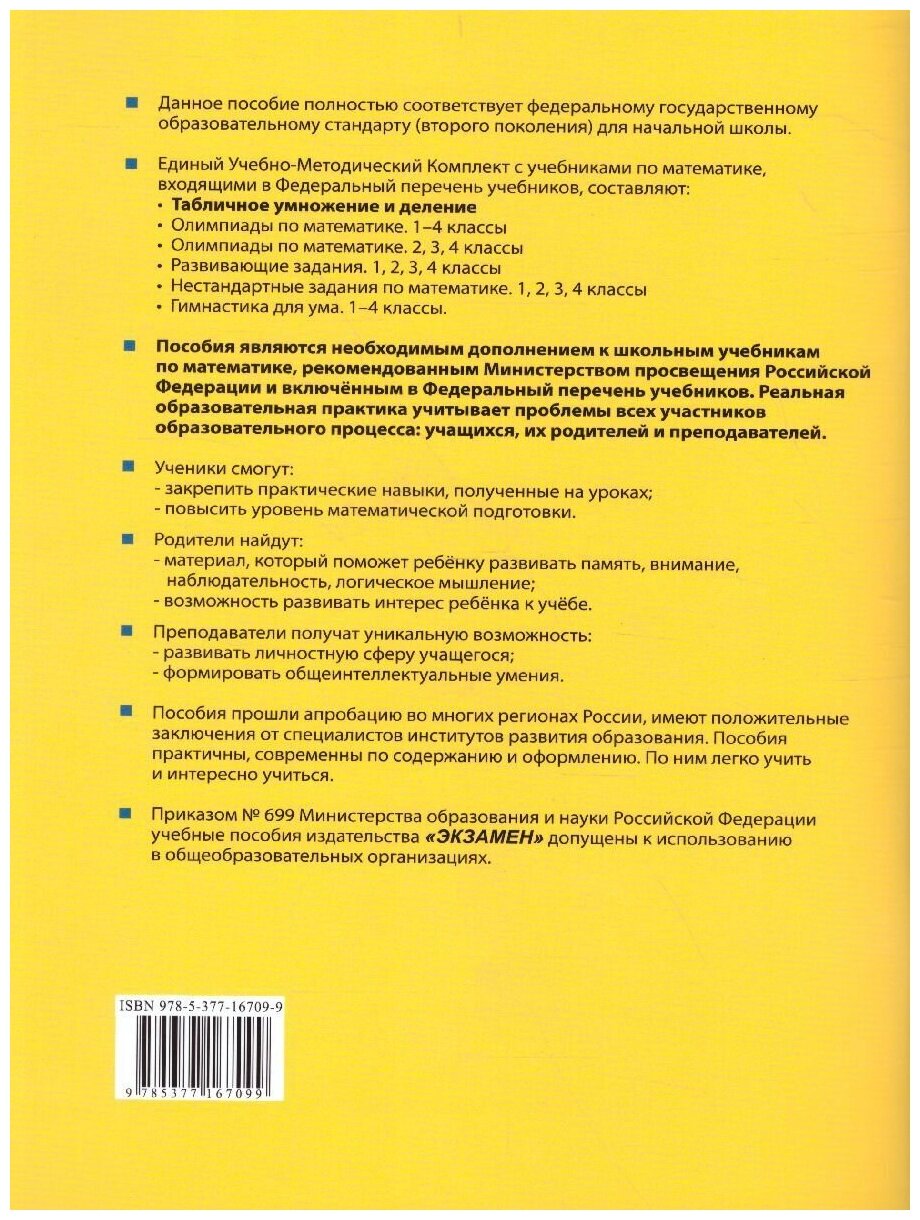 Данное пособие полностью соответствует федеральному государственному образовательному стандарту (второго поколения) для начальной школы.

Единый Учебно-Методический Комплект с учебниками по математике, входящими в Федеральный перечень учебников, составляют:
• Табличное умножение и деление
• Олимпиады по математике. 1–4 классы
• Олимпиады по математике. 2, 3, 4 классы
• Развивающие задания. 1, 2, 3, 4 классы
• Нестандартные задания по математике. 1, 2, 3, 4 классы
• Гимнастика для ума. 1–4 классы.

Пособия являются необходимым дополнением к школьным учебникам по математике, рекомендованным Министерством просвещения Российской Федерации и включённым в Федеральный перечень учебников. Реальная образовательная практика учитывает проблемы всех участников образовательного процесса: учащихся, их родителей и преподавателей.

Ученики смогут:
- закрепить практические навыки, полученные на уроках;
- повысить уровень математической подготовки.

Родители найдут:
- материал, который поможет ребёнку развивать память, внимание, наблюдательность, логическое мышление;
- возможность развивать интерес ребёнка к учёбе.

Преподаватели получат уникальную возможность:
- развивать личностную сферу учащегося;
- формировать общеинтеллектуальные умения.

Пособия прошли апробацию во многих регионах России, имеют положительные заключения от специалистов институтов развития образования. Пособия практичны, современны по содержанию и оформлению. По ним легко учить и интересно учиться.

Приказом № 699 Министерства образования и науки Российской Федерации учебные пособия издательства «ЭКЗАМЕН» допущены к использованию в общеобразовательных организациях.

ISBN 978-5-377-16709-9

9 785377 167099